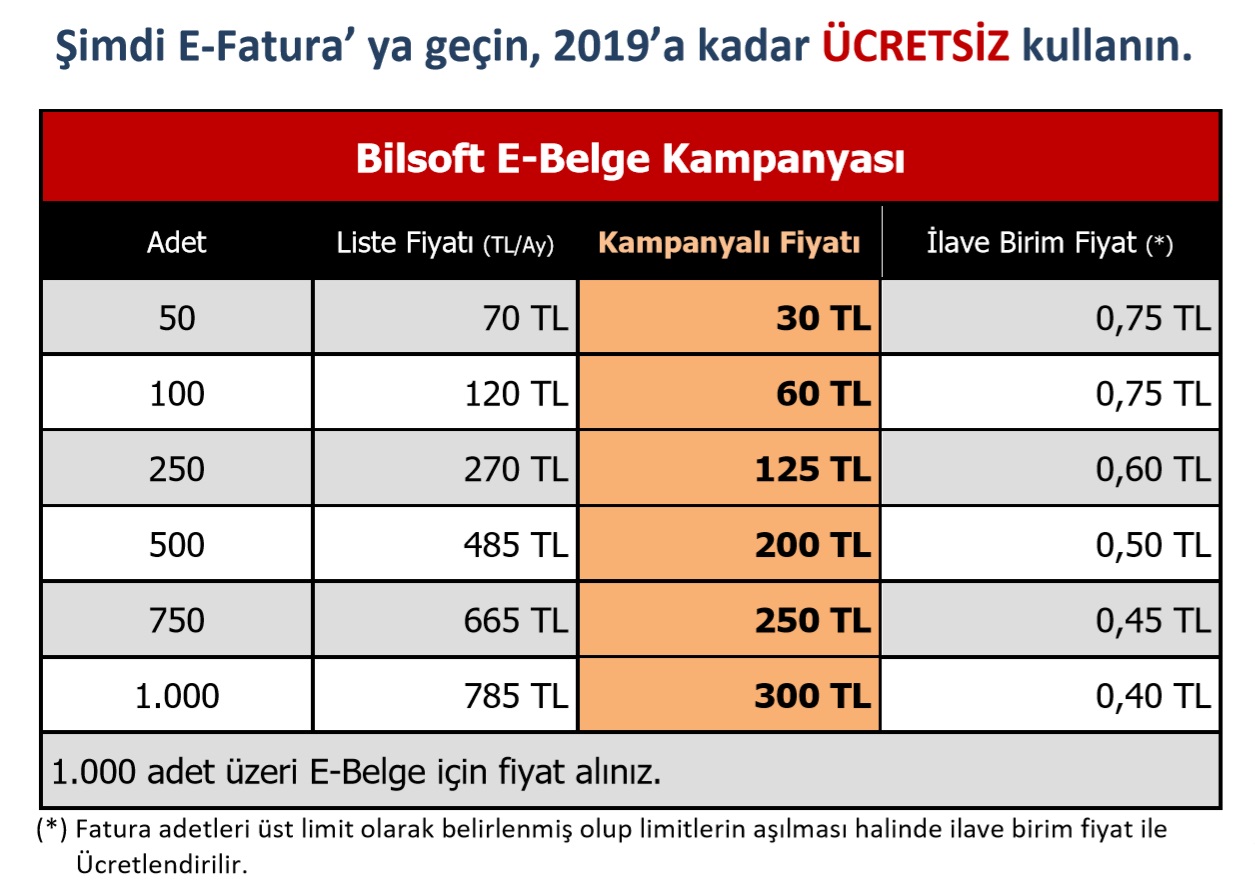 Şimdi E-Fatura' ya geçin, 2019'a kadar ÜCRETSİZ kullanın.

Bilsoft E-Belge Kampanyası

| Adet | Liste Fiyatı (TL/Ay) | Kampanyalı Fiyatı | İlave Birim Fiyat (*) |
|---|---|---|---|
| 50 | 70 TL | 30 TL | 0,75 TL |
| 100 | 120 TL | 60 TL | 0,75 TL |
| 250 | 270 TL | 125 TL | 0,60 TL |
| 500 | 485 TL | 200 TL | 0,50 TL |
| 750 | 665 TL | 250 TL | 0,45 TL |
| 1.000 | 785 TL | 300 TL | 0,40 TL |

1.000 adet üzeri E-Belge için fiyat alınız.

(*) Fatura adetleri üst limit olarak belirlenmiş olup limitlerin aşılması halinde ilave birim fiyat ile Ücretlendirilir.